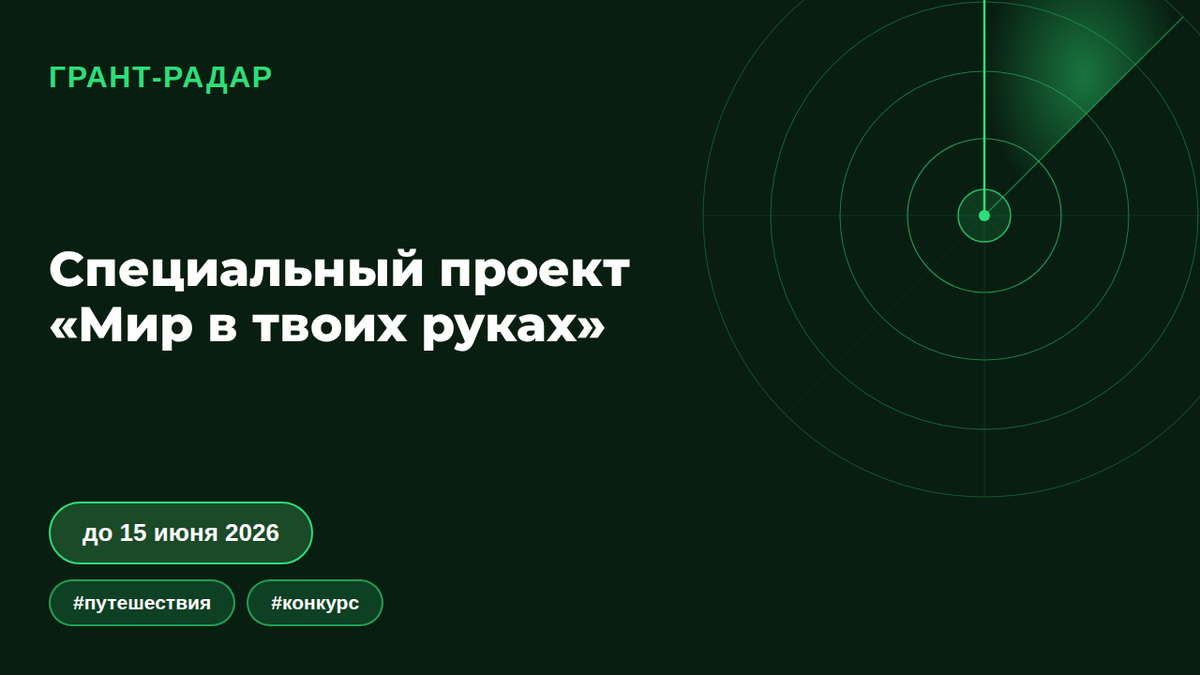 ГРАНТ-РАДАР

Специальный проект «Мир в твоих руках»

до 15 июня 2026

#путешествия

#конкурс